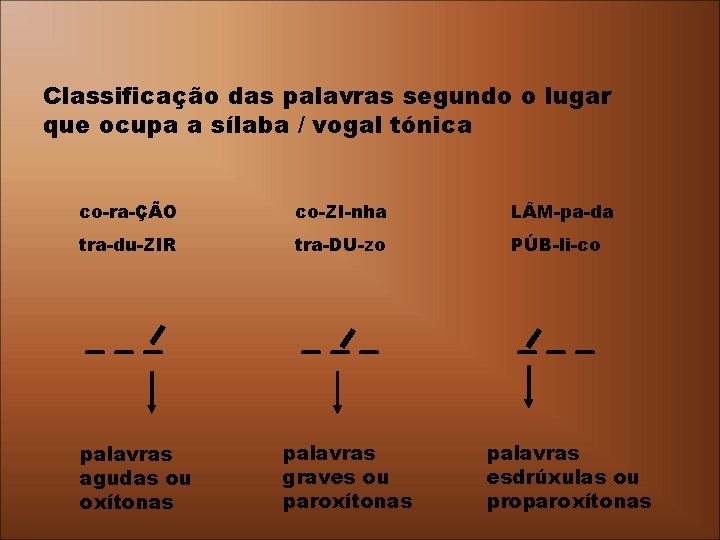 Classificação das palavras segundo o lugar que ocupa a sílaba / vogal tónica

co-ra-ÇÃO
tra-du-ZIR

palavras agudas ou oxítonas

co-ZI-nha
tra-DU-zo

palavras graves ou paroxítonas

LÂM-pa-da
PÚB-li-co

palavras esdrúxulas ou proparoxítonas